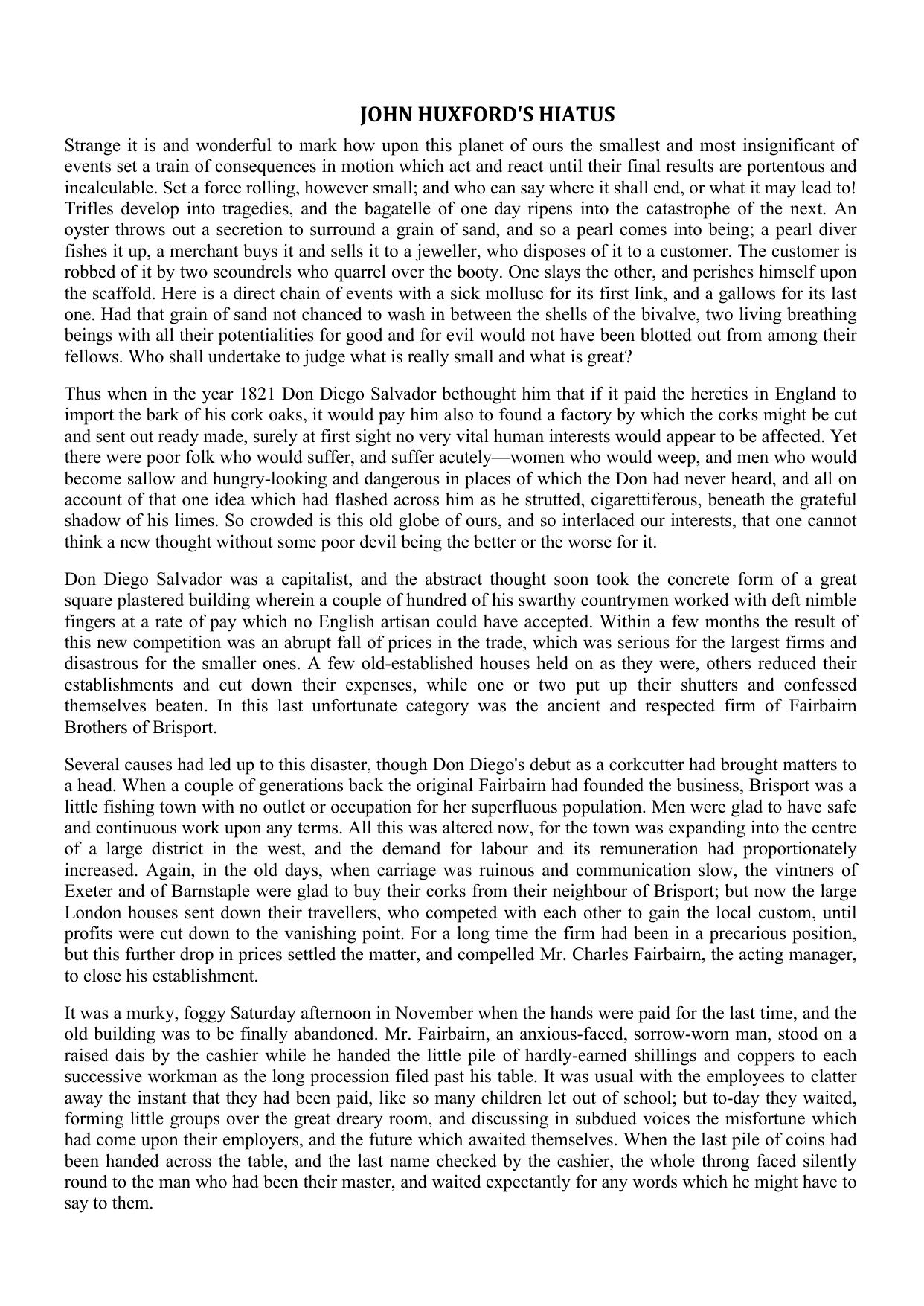 JOHN HUXFORD'S HIATUS

Strange it is and wonderful to mark how upon this planet of ours the smallest and most insignificant of events set a train of consequences in motion which act and react until their final results are portentous and incalculable. Set a force rolling, however small; and who can say where it shall end, or what it may lead to! Trifles develop into tragedies, and the bagatelle of one day ripens into the catastrophe of the next. An oyster throws out a secretion to surround a grain of sand, and so a pearl comes into being; a pearl diver fishes it up, a merchant buys it and sells it to a jeweller, who disposes of it to a customer. The customer is robbed of it by two scoundrels who quarrel over the booty. One slays the other, and perishes himself upon the scaffold. Here is a direct chain of events with a sick mollusc for its first link, and a gallows for its last one. Had that grain of sand not chanced to wash in between the shells of the bivalve, two living breathing beings with all their potentialities for good and for evil would not have been blotted out from among their fellows. Who shall undertake to judge what is really small and what is great?

Thus when in the year 1821 Don Diego Salvador bethought him that if it paid the heretics in England to import the bark of his cork oaks, it would pay him also to found a factory by which the corks might be cut and sent out ready made, surely at first sight no very vital human interests would appear to be affected. Yet there were poor folk who would suffer, and suffer acutely—women who would weep, and men who would become sallow and hungry-looking and dangerous in places of which the Don had never heard, and all on account of that one idea which had flashed across him as he strutted, cigarettiferous, beneath the grateful shadow of his limes. So crowded is this old globe of ours, and so interlaced our interests, that one cannot think a new thought without some poor devil being the better or the worse for it.

Don Diego Salvador was a capitalist, and the abstract thought soon took the concrete form of a great square plastered building wherein a couple of hundred of his swarthy countrymen worked with deft nimble fingers at a rate of pay which no English artisan could have accepted. Within a few months the result of this new competition was an abrupt fall of prices in the trade, which was serious for the largest firms and disastrous for the smaller ones. A few old-established houses held on as they were, others reduced their establishments and cut down their expenses, while one or two put up their shutters and confessed themselves beaten. In this last unfortunate category was the ancient and respected firm of Fairbairn Brothers of Brisport.

Several causes had led up to this disaster, though Don Diego's debut as a corkcutter had brought matters to a head. When a couple of generations back the original Fairbairn had founded the business, Brisport was a little fishing town with no outlet or occupation for her superfluous population. Men were glad to have safe and continuous work upon any terms. All this was altered now, for the town was expanding into the centre of a large district in the west, and the demand for labour and its remuneration had proportionately increased. Again, in the old days, when carriage was ruinous and communication slow, the vintners of Exeter and of Barnstaple were glad to buy their corks from their neighbour of Brisport; but now the large London houses sent down their travellers, who competed with each other to gain the local custom, until profits were cut down to the vanishing point. For a long time the firm had been in a precarious position, but this further drop in prices settled the matter, and compelled Mr. Charles Fairbairn, the acting manager, to close his establishment.

It was a murky, foggy Saturday afternoon in November when the hands were paid for the last time, and the old building was to be finally abandoned. Mr. Fairbairn, an anxious-faced, sorrow-worn man, stood on a raised dais by the cashier while he handed the little pile of hardly-earned shillings and coppers to each successive workman as the long procession filed past his table. It was usual with the employees to clatter away the instant that they had been paid, like so many children let out of school; but to-day they waited, forming little groups over the great dreary room, and discussing in subdued voices the misfortune which had come upon their employers, and the future which awaited themselves. When the last pile of coins had been handed across the table, and the last name checked by the cashier, the whole throng faced silently round to the man who had been their master, and waited expectantly for any words which he might have to say to them.